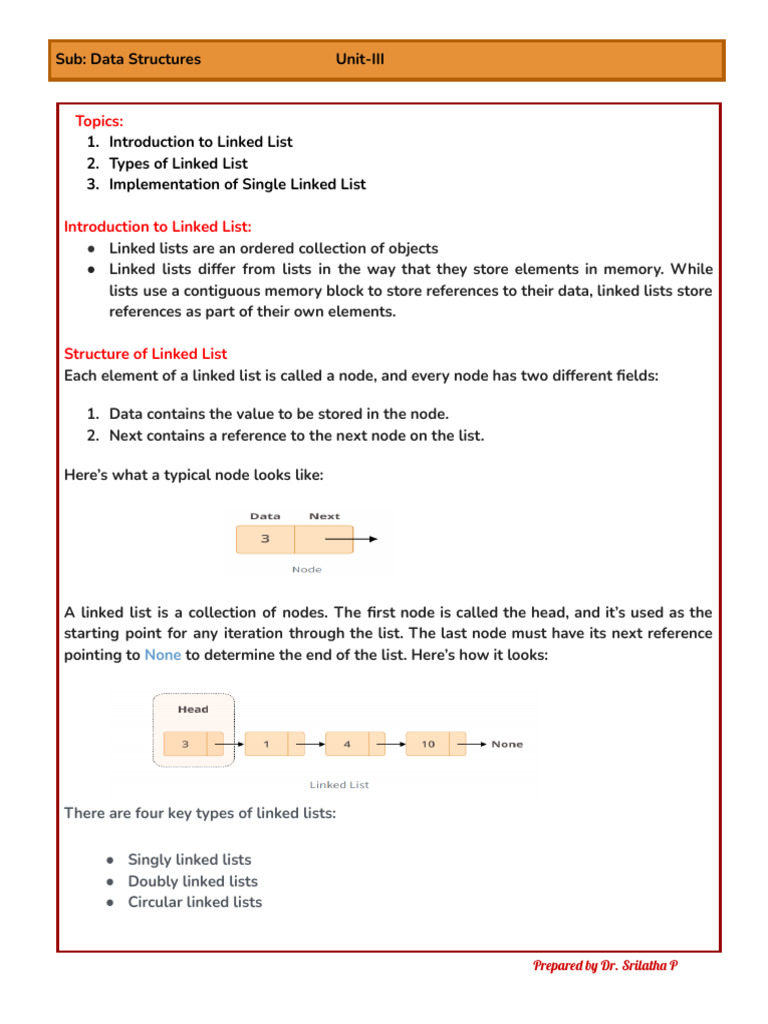 Sub: Data Structures Unit-III

Topics:
1. Introduction to Linked List
2. Types of Linked List
3. Implementation of Single Linked List

Introduction to Linked List:
● Linked lists are an ordered collection of objects
● Linked lists differ from lists in the way that they store elements in memory. While lists use a contiguous memory block to store references to their data, linked lists store references as part of their own elements.

Structure of Linked List
Each element of a linked list is called a node, and every node has two different fields:

1. Data contains the value to be stored in the node.
2. Next contains a reference to the next node on the list.

Here's what a typical node looks like:

Data Next
3
Node

A linked list is a collection of nodes. The first node is called the head, and it's used as the starting point for any iteration through the list. The last node must have its next reference pointing to None to determine the end of the list. Here's how it looks:

Head
3 1 4 10 None
Linked List

There are four key types of linked lists:

● Singly linked lists
● Doubly linked lists
● Circular linked lists

Prepared by Dr. Srilatha P